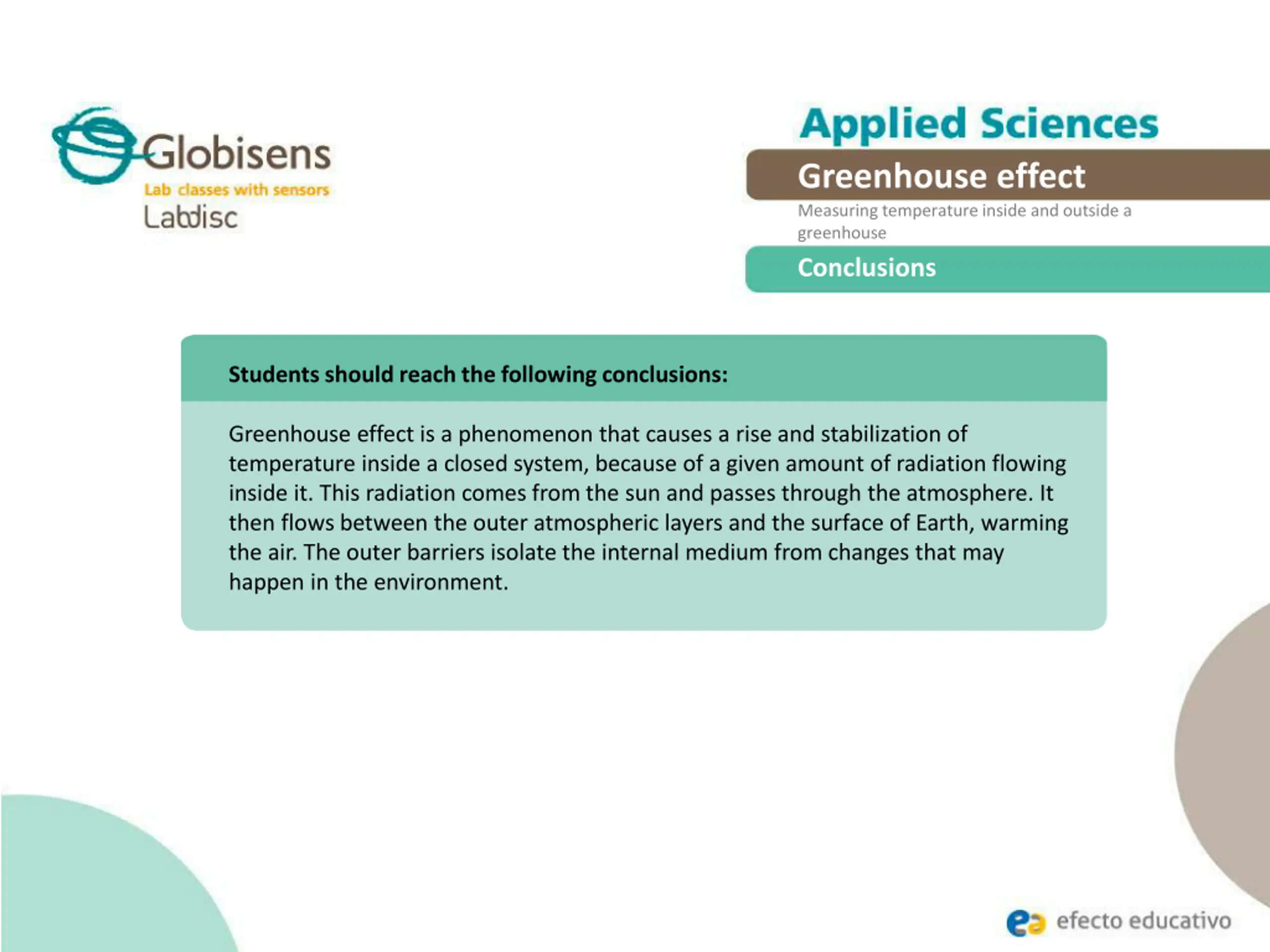 Globisens
Lab classes with sensors
Labdisc

Applied Sciences
Greenhouse effect
Measuring temperature inside and outside a greenhouse
Conclusions

Students should reach the following conclusions:

Greenhouse effect is a phenomenon that causes a rise and stabilization of temperature inside a closed system, because of a given amount of radiation flowing inside it. This radiation comes from the sun and passes through the atmosphere. It then flows between the outer atmospheric layers and the surface of Earth, warming the air. The outer barriers isolate the internal medium from changes that may happen in the environment.

ea efecto educativo